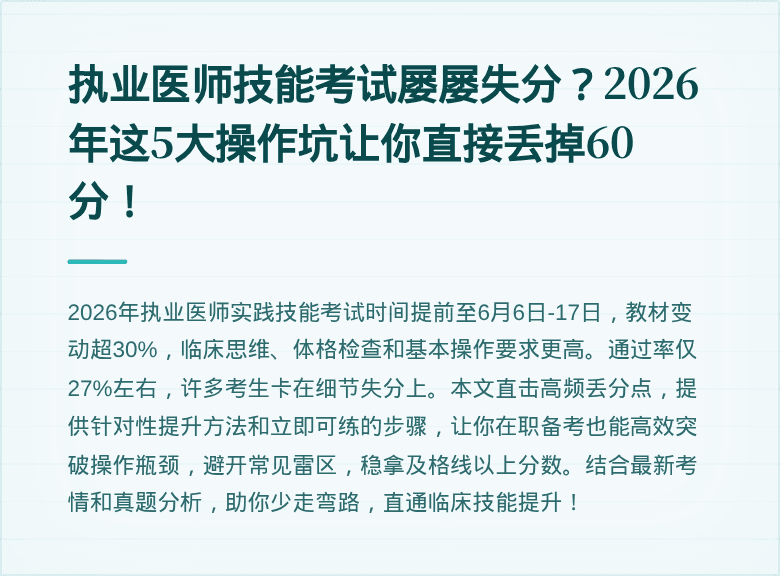 执业医师技能考试屡屡失分？2026年这5大操作坑让你直接丢掉60分！

2026年执业医师实践技能考试时间提前至6月6日-17日，教材变动超30%，临床思维、体格检查和基本操作要求更高。通过率仅27%左右，许多考生卡在细节失分上。本文直击高频丢分点，提供针对性提升方法和立即可练的步骤，让你在职备考也能高效突破操作瓶颈，避开常见雷区，稳拿及格线以上分数。结合最新考情和真题分析，助你少走弯路，直通临床技能提升！